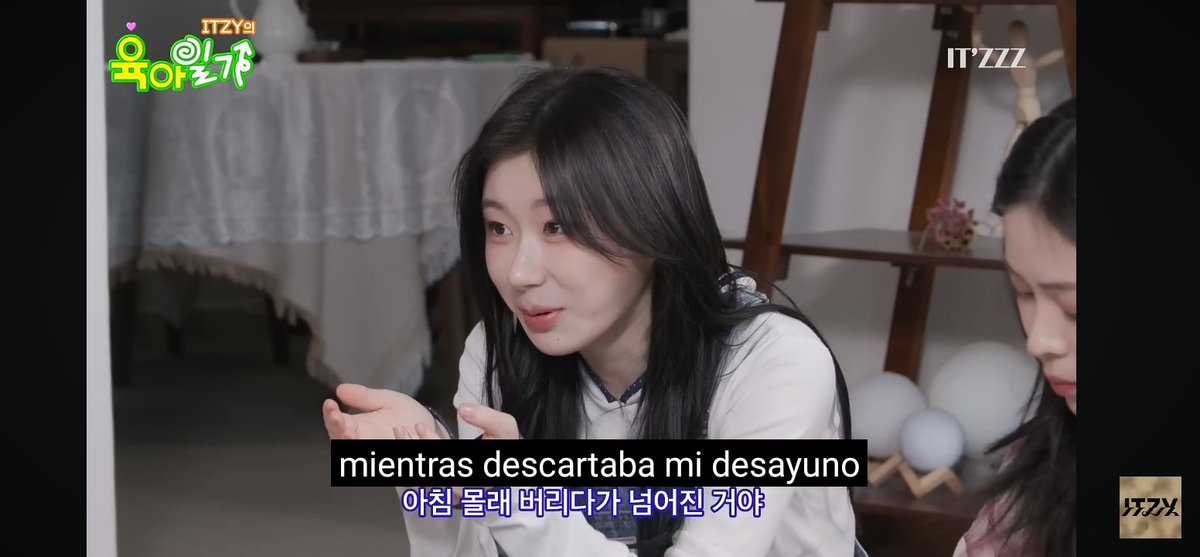 ITZY의
육아일기

IT'ZZZ

mientras descartaba mi desayuno
아침 몰래 버리다가 넘어진 거야

ITZY